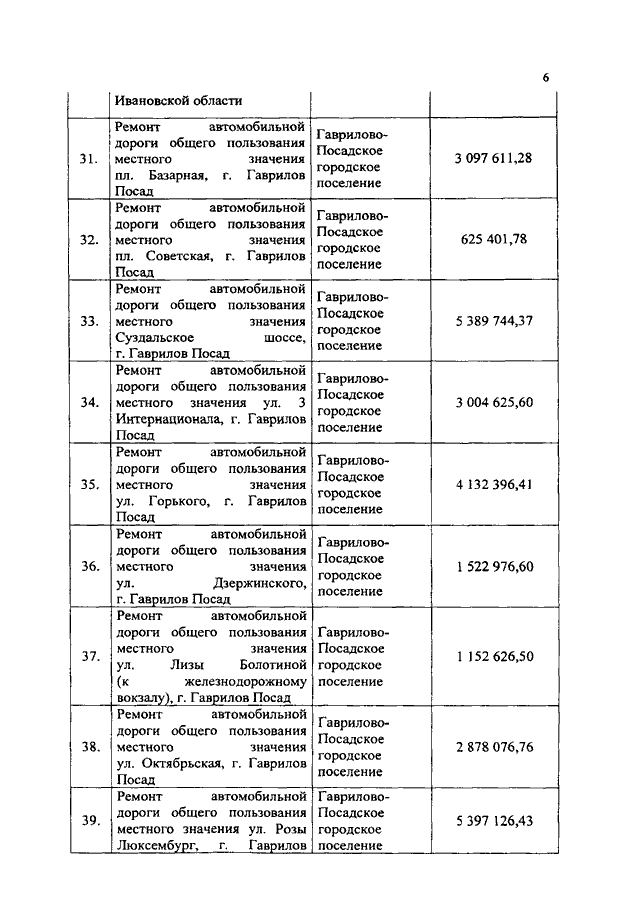 6

| | Ивановской области | | |
|---|---|---|---|
| 31. | Ремонт автомобильной дороги общего пользования местного значения пл. Базарная, г. Гаврилов Посад | Гаврилово-Посадское городское поселение | 3 097 611,28 |
| 32. | Ремонт автомобильной дороги общего пользования местного значения пл. Советская, г. Гаврилов Посад | Гаврилово-Посадское городское поселение | 625 401,78 |
| 33. | Ремонт автомобильной дороги общего пользования местного значения Суздальское шоссе, г. Гаврилов Посад | Гаврилово-Посадское городское поселение | 5 389 744,37 |
| 34. | Ремонт автомобильной дороги общего пользования местного значения ул. 3 Интернационала, г. Гаврилов Посад | Гаврилово-Посадское городское поселение | 3 004 625,60 |
| 35. | Ремонт автомобильной дороги общего пользования местного значения ул. Горького, г. Гаврилов Посад | Гаврилово-Посадское городское поселение | 4 132 396,41 |
| 36. | Ремонт автомобильной дороги общего пользования местного значения ул. Дзержинского, г. Гаврилов Посад | Гаврилово-Посадское городское поселение | 1 522 976,60 |
| 37. | Ремонт автомобильной дороги общего пользования местного значения ул. Лизы Болотиной (к железнодорожному вокзалу), г. Гаврилов Посад | Гаврилово-Посадское городское поселение | 1 152 626,50 |
| 38. | Ремонт автомобильной дороги общего пользования местного значения ул. Октябрьская, г. Гаврилов Посад | Гаврилово-Посадское городское поселение | 2 878 076,76 |
| 39. | Ремонт автомобильной дороги общего пользования местного значения ул. Розы Люксембург, г. Гаврилов | Гаврилово-Посадское городское поселение | 5 397 126,43 |